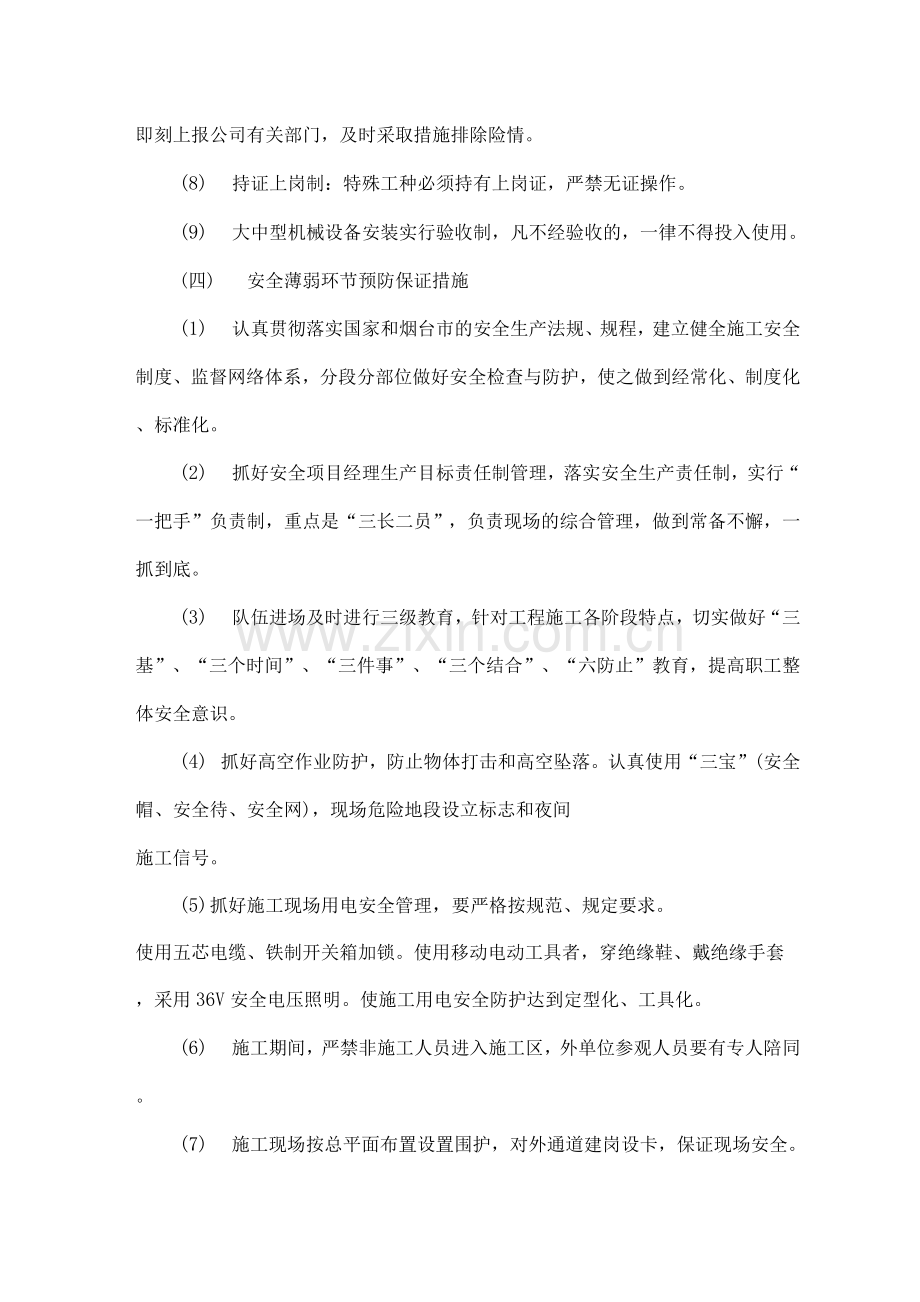 即刻上报公司有关部门，及时采取措施排除险情。

(8) 持证上岗制：特殊工种必须持有上岗证，严禁无证操作。

(9) 大中型机械设备安装实行验收制，凡不经验收的，一律不得投入使用。

(四) 安全薄弱环节预防保证措施

(1) 认真贯彻落实国家和烟台市的安全生产法规、规程，建立健全施工安全制度、监督网络体系，分段分部位做好安全检查与防护，使之做到经常化、制度化、标准化。

(2) 抓好安全项目经理生产目标责任制管理，落实安全生产责任制，实行“一把手”负责制，重点是“三长二员”，负责现场的综合管理，做到常备不懈，一抓到底。

(3) 队伍进场及时进行三级教育，针对工程施工各阶段特点，切实做好“三基”、“三个时间”、“三件事”、“三个结合”、“六防止”教育，提高职工整体安全意识。

(4) 抓好高空作业防护，防止物体打击和高空坠落。认真使用“三宝”(安全帽、安全待、安全网)，现场危险地段设立标志和夜间

施工信号。

(5)抓好施工现场用电安全管理，要严格按规范、规定要求。

使用五芯电缆、铁制开关箱加锁。使用移动电动工具者，穿绝缘鞋、戴绝缘手套，采用36V安全电压照明。使施工用电安全防护达到定型化、工具化。

(6) 施工期间，严禁非施工人员进入施工区，外单位参观人员要有专人陪同。

(7) 施工现场按总平面布置设置围护，对外通道建岗设卡，保证现场安全。

www.zixin.com.cn